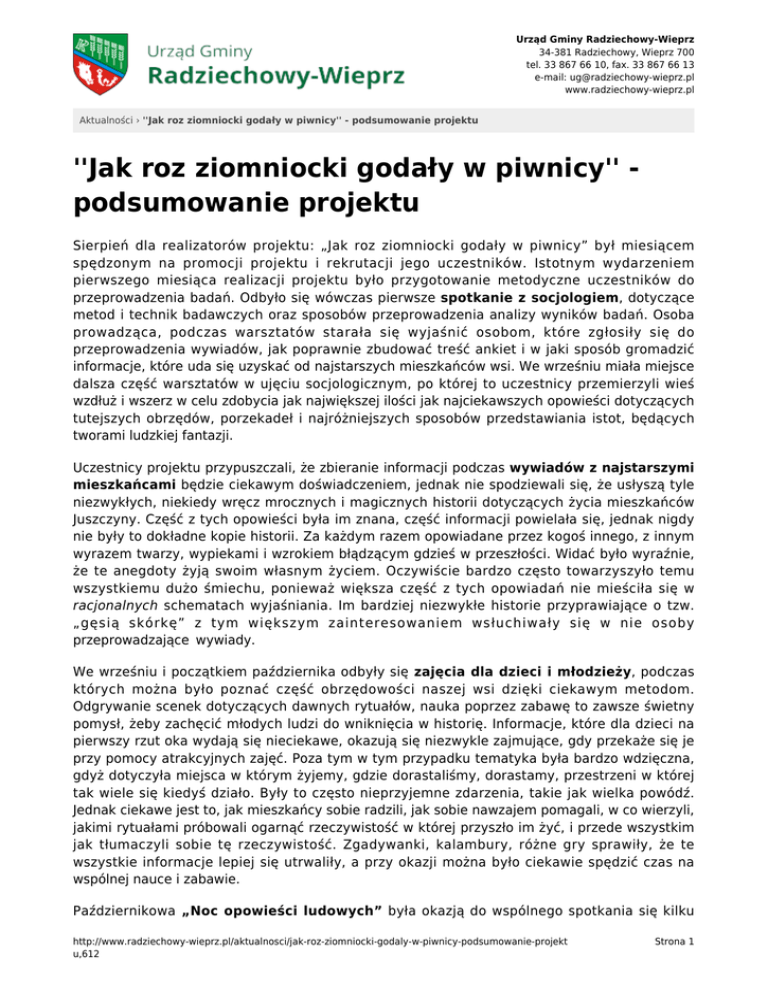 Urząd Gminy
Radziechowy-Wieprz

Urząd Gminy Radziechowy-Wieprz
34-381 Radziechowy, Wieprz 700
tel. 33 867 66 10, fax. 33 867 66 13
e-mail: ug@radziechowy-wieprz.pl
www.radziechowy-wieprz.pl

Aktualności › ''Jak roz ziomniocki godały w piwnicy'' - podsumowanie projektu

''Jak roz ziomniocki godały w piwnicy'' - podsumowanie projektu

Sierpień dla realizatorów projektu: „Jak roz ziomniocki godały w piwnicy” był miesiącem spędzonym na promocji projektu i rekrutacji jego uczestników. Istotnym wydarzeniem pierwszego miesiąca realizacji projektu było przygotowanie metodyczne uczestników do przeprowadzenia badań. Odbyło się wówczas pierwsze spotkanie z socjologiem, dotyczące metod i technik badawczych oraz sposobów przeprowadzenia analizy wyników badań. Osoba prowadząca, podczas warsztatów starała się wyjaśnić osobom, które zgłosiły się do przeprowadzenia wywiadów, jak poprawnie zbudować treść ankiet i w jaki sposób gromadzić informacje, które uda się uzyskać od najstarszych mieszkańców wsi. We wrześniu miała miejsce dalsza część warsztatów w ujęciu socjologicznym, po której to uczestnicy przemierzyli wieś wzdłuż i wszerz w celu zdobycia jak największej ilości jak najciekawszych opowieści dotyczących tutejszych obrzędów, porzekadeł i najróżniejszych sposobów przedstawiania istot, będących tworami ludzkiej fantazji.

Uczestnicy projektu przypuszczali, że zbieranie informacji podczas wywiadów z najstarszymi mieszkańcami będzie ciekawym doświadczeniem, jednak nie spodziewali się, że usłyszą tyle niezwykłych, niekiedy wręcz mrocznych i magicznych historii dotyczących życia mieszkańców Juszczyny. Część z tych opowieści była im znana, część informacji powielała się, jednak nigdy nie były to dokładne kopie historii. Za każdym razem opowiadane przez kogoś innego, z innym wyrazem twarzy, wypiekami i wzrokiem błądzącym gdzieś w przeszłości. Widać było wyraźnie, że te anegdoty żyją swoim własnym życiem. Oczywiście bardzo często towarzyszyło temu wszystkiemu dużo śmiechu, ponieważ większa część z tych opowiadań nie mieściła się w racjonalnych schematach wyjaśniania. Im bardziej niezwykłe historie przyprawiające o tzw. „gęsią skórkę” z tym większym zainteresowaniem wsłuchiwały się w nie osoby przeprowadzające wywiady.

We wrześniu i początkiem października odbyły się zajęcia dla dzieci i młodzieży, podczas których można było poznać część obrzędowości naszej wsi dzięki ciekawym metodom. Odgrywanie scenek dotyczących dawnych rytuałów, nauka poprzez zabawę to zawsze świetny pomysł, żeby zachęcić młodych ludzi do wniknięcia w historię. Informacje, które dla dzieci na pierwszy rzut oka wydają się nieciekawe, okazują się niezwykle zajmujące, gdy przekaże się je przy pomocy atrakcyjnych zajęć. Poza tym w tym przypadku tematyka była bardzo wdzięczna, gdyż dotyczyła miejsca w którym żyjemy, gdzie dorastaliśmy, dorastamy, przestrzeni w której tak wiele się kiedyś działo. Były to często nieprzyjemne zdarzenia, takie jak wielka powódź. Jednak ciekawe jest to, jak mieszkańcy sobie radzili, jak sobie nawzajem pomagali, w co wierzyli, jakimi rytuałami próbowali ogarnąć rzeczywistość w której przyszło im żyć, i przede wszystkim jak tłumaczyli sobie tę rzeczywistość. Zgadywanki, kalambury, różne gry sprawiły, że te wszystkie informacje lepiej się utrwaliły, a przy okazji można było ciekawie spędzić czas na wspólnej nauce i zabawie.

Październikowa „Noc opowieści ludowych” była okazją do wspólnego spotkania się kilku

http://www.radziechowy-wieprz.pl/aktualnosci/jak-roz-ziomniocki-godaly-w-piwnicy-podsumowanie-projektu,612

Strona 1